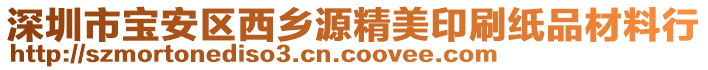 深圳市宝安区西乡源精美印刷纸品材料行
http://szmortonediso3.cn.coovee.com